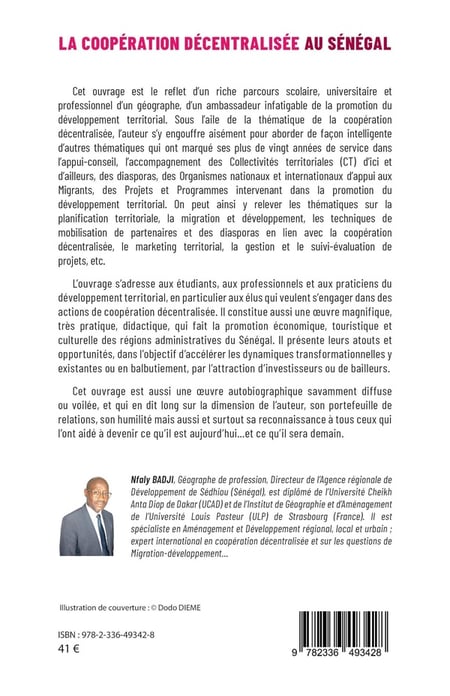 LA COOPÉRATION DÉCENTRALISÉE AU SÉNÉGAL

Cet ouvrage est le reflet d'un riche parcours scolaire, universitaire et professionnel d'un géographe, d'un ambassadeur infatigable de la promotion du développement territorial. Sous l'aile de la thématique de la coopération décentralisée, l'auteur s'y engouffre aisément pour aborder de façon intelligente d'autres thématiques qui ont marqué ses plus de vingt années de service dans l'appui-conseil, l'accompagnement des Collectivités territoriales (CT) d'ici et d'ailleurs, des diasporas, des Organismes nationaux et internationaux d'appui aux Migrants, des Projets et Programmes intervenant dans la promotion du développement territorial. On peut ainsi y relever les thématiques sur la planification territoriale, la migration et développement, les techniques de mobilisation de partenaires et des diasporas en lien avec la coopération décentralisée, le marketing territorial, la gestion et le suivi-évaluation de projets, etc.

L'ouvrage s'adresse aux étudiants, aux professionnels et aux praticiens du développement territorial, en particulier aux élus qui veulent s'engager dans des actions de coopération décentralisée. Il constitue aussi une œuvre magnifique, très pratique, didactique, qui fait la promotion économique, touristique et culturelle des régions administratives du Sénégal. Il présente leurs atouts et opportunités, dans l'objectif d'accélérer les dynamiques transformationnelles y existantes ou en balbutiement, par l'attraction d'investisseurs ou de bailleurs.

Cet ouvrage est aussi une œuvre autobiographique savamment diffuse ou voilée, et qui en dit long sur la dimension de l'auteur, son portefeuille de relations, son humilité mais aussi et surtout sa reconnaissance à tous ceux qui l'ont aidé à devenir ce qu'il est aujourd'hui…et ce qu'il sera demain.

Nfaly BADJI, Géographe de profession, Directeur de l'Agence régionale de Développement de Sédhiou (Sénégal), est diplômé de l'Université Cheikh Anta Diop de Dakar (UCAD) et de l'Institut de Géographie et d'Aménagement de l'Université Louis Pasteur (ULP) de Strasbourg (France). Il est spécialiste en Aménagement et Développement régional, local et urbain ; expert international en coopération décentralisée et sur les questions de Migration-développement…

Illustration de couverture : © Dodo DIEME

ISBN : 978-2-336-49342-8
41 €

9 782336 493428